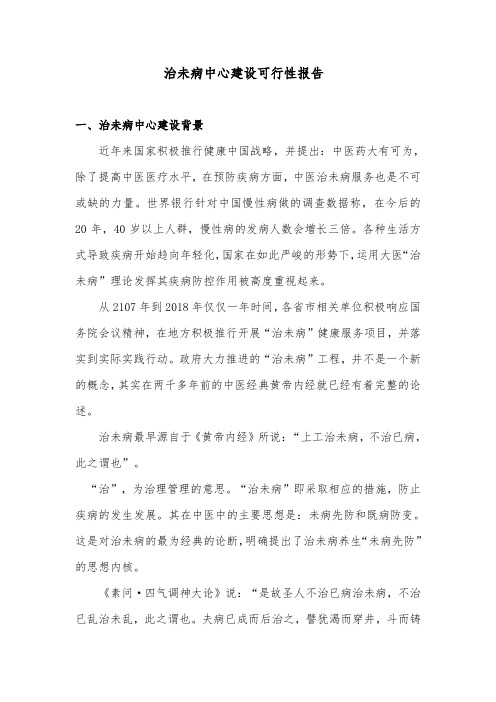 治未病中心建设可行性报告

一、治未病中心建设背景

近年来国家积极推行健康中国战略，并提出：中医药大有可为，除了提高中医医疗水平，在预防疾病方面，中医治未病服务也是不可或缺的力量。世界银行针对中国慢性病做的调查数据称，在今后的20年，40岁以上人群，慢性病的发病人数会增长三倍。各种生活方式导致疾病开始趋向年轻化，国家在如此严峻的形势下，运用大医“治未病”理论发挥其疾病防控作用被高度重视起来。

从2107年到2018年仅仅一年时间，各省市相关单位积极响应国务院会议精神，在地方积极推行开展“治未病”健康服务项目，并落实到实际实践行动。政府大力推进的“治未病”工程，并不是一个新的概念，其实在两千多年前的中医经典黄帝内经就已经有着完整的论述。

治未病最早源自于《黄帝内经》所说：“上工治未病，不治已病，此之谓也”。

“治”，为治理管理的意思。“治未病”即采取相应的措施，防止疾病的发生发展。其在中医中的主要思想是：未病先防和既病防变。这是对治未病的最为经典的论断，明确提出了治未病养生“未病先防”的思想内核。

《素问·四气调神大论》说：“是故圣人不治已病治未病，不治已乱治未乱，此之谓也。夫病已成而后治之，譬犹渴而穿井，斗而铸